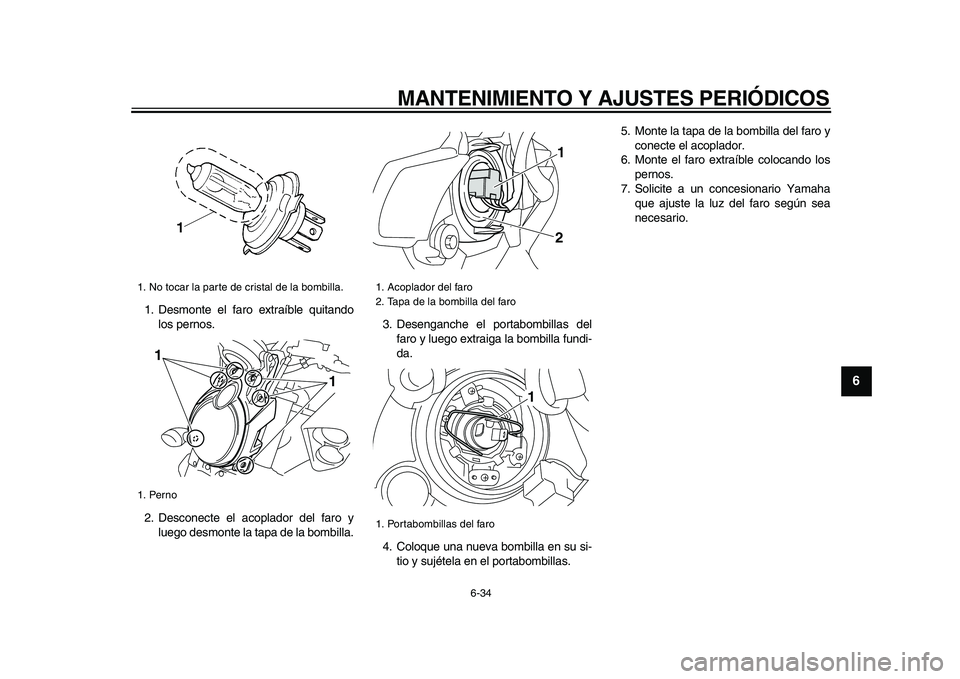 MANTENIMIENTO Y AJUSTES PERIÓDICOS

1

1. No tocar la parte de cristal de la bombilla.

1. Desmonte el faro extraíble quitando los pernos.

1

1

1. Perno

2. Desconecte el acoplador del faro y luego desmonte la tapa de la bombilla.

1

2

1. Acoplador del faro
2. Tapa de la bombilla del faro

3. Desenganche el portabombillas del faro y luego extraiga la bombilla fundida.

1

1. Portabombillas del faro

4. Coloque una nueva bombilla en su sitio y sujétela en el portabombillas.

5. Monte la tapa de la bombilla del faro y conecte el acoplador.
6. Monte el faro extraíble colocando los pernos.
7. Solicite a un concesionario Yamaha que ajuste la luz del faro según sea necesario.

6

6-34

carmanualsonline.info